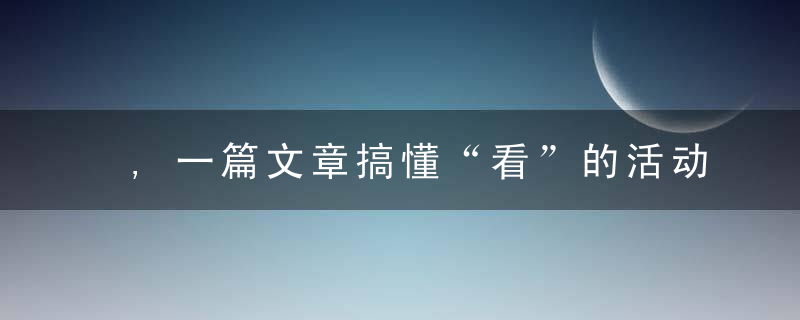 ，一篇文章搞懂“看”的活动